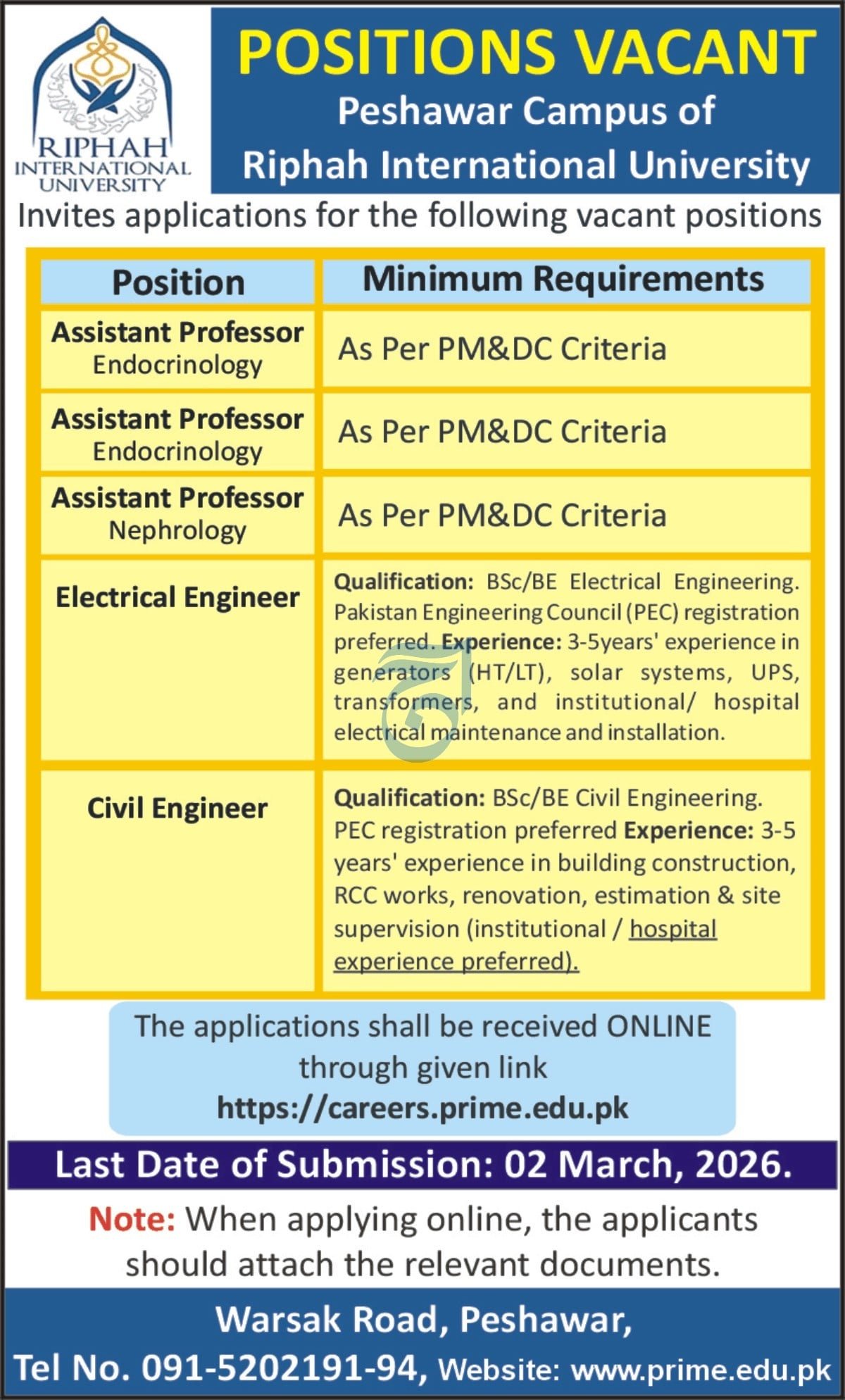 RIPHAH INTERNATIONAL UNIVERSITY

POSITIONS VACANT
Peshawar Campus of
Riphah International University

Invites applications for the following vacant positions

| Position | Minimum Requirements |
|---|---|
| Assistant Professor Endocrinology | As Per PM&DC Criteria |
| Assistant Professor Endocrinology | As Per PM&DC Criteria |
| Assistant Professor Nephrology | As Per PM&DC Criteria |
| Electrical Engineer | Qualification: BSc/BE Electrical Engineering. Pakistan Engineering Council (PEC) registration preferred. Experience: 3-5years' experience in generators (HT/LT), solar systems, UPS, transformers, and institutional/ hospital electrical maintenance and installation. |
| Civil Engineer | Qualification: BSc/BE Civil Engineering. PEC registration preferred Experience: 3-5 years' experience in building construction, RCC works, renovation, estimation & site supervision (institutional / hospital experience preferred). |

The applications shall be received ONLINE through given link
https://careers.prime.edu.pk

Last Date of Submission: 02 March, 2026.

Note: When applying online, the applicants should attach the relevant documents.

Warsak Road, Peshawar,
Tel No. 091-5202191-94, Website: www.prime.edu.pk